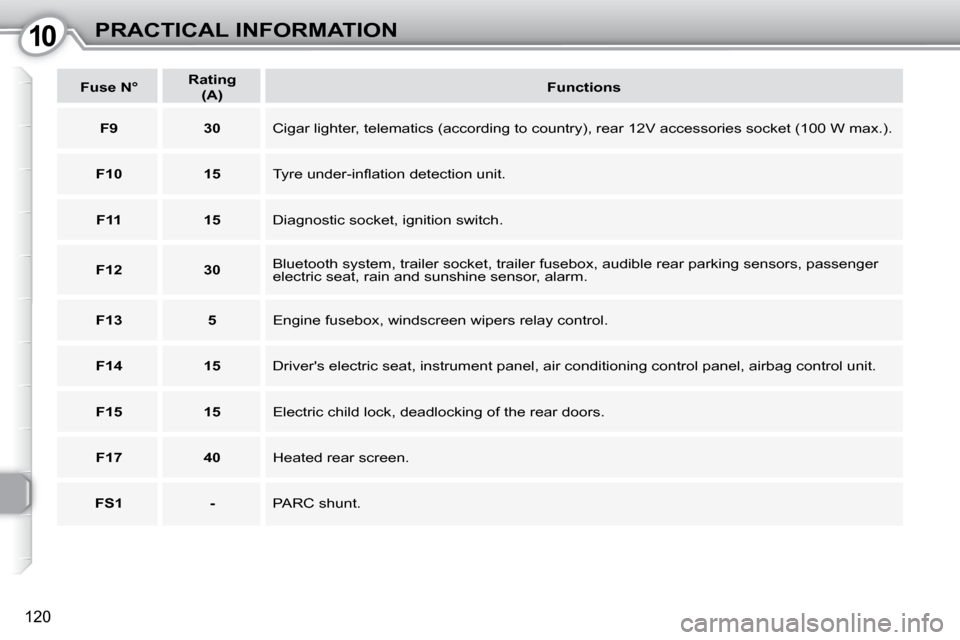 10 PRACTICAL INFORMATION

| Fuse N° | Rating (A) | Functions |
|---|---|---|
| F9 | 30 | Cigar lighter, telematics (according to country), rear 12V accessories socket (100 W max.). |
| F10 | 15 | Tyre under-inflation detection unit. |
| F11 | 15 | Diagnostic socket, ignition switch. |
| F12 | 30 | Bluetooth system, trailer socket, trailer fusebox, audible rear parking sensors, passenger electric seat, rain and sunshine sensor, alarm. |
| F13 | 5 | Engine fusebox, windscreen wipers relay control. |
| F14 | 15 | Driver's electric seat, instrument panel, air conditioning control panel, airbag control unit. |
| F15 | 15 | Electric child lock, deadlocking of the rear doors. |
| F17 | 40 | Heated rear screen. |
| FS1 | - | PARC shunt. |

120

carmanualsonline.info